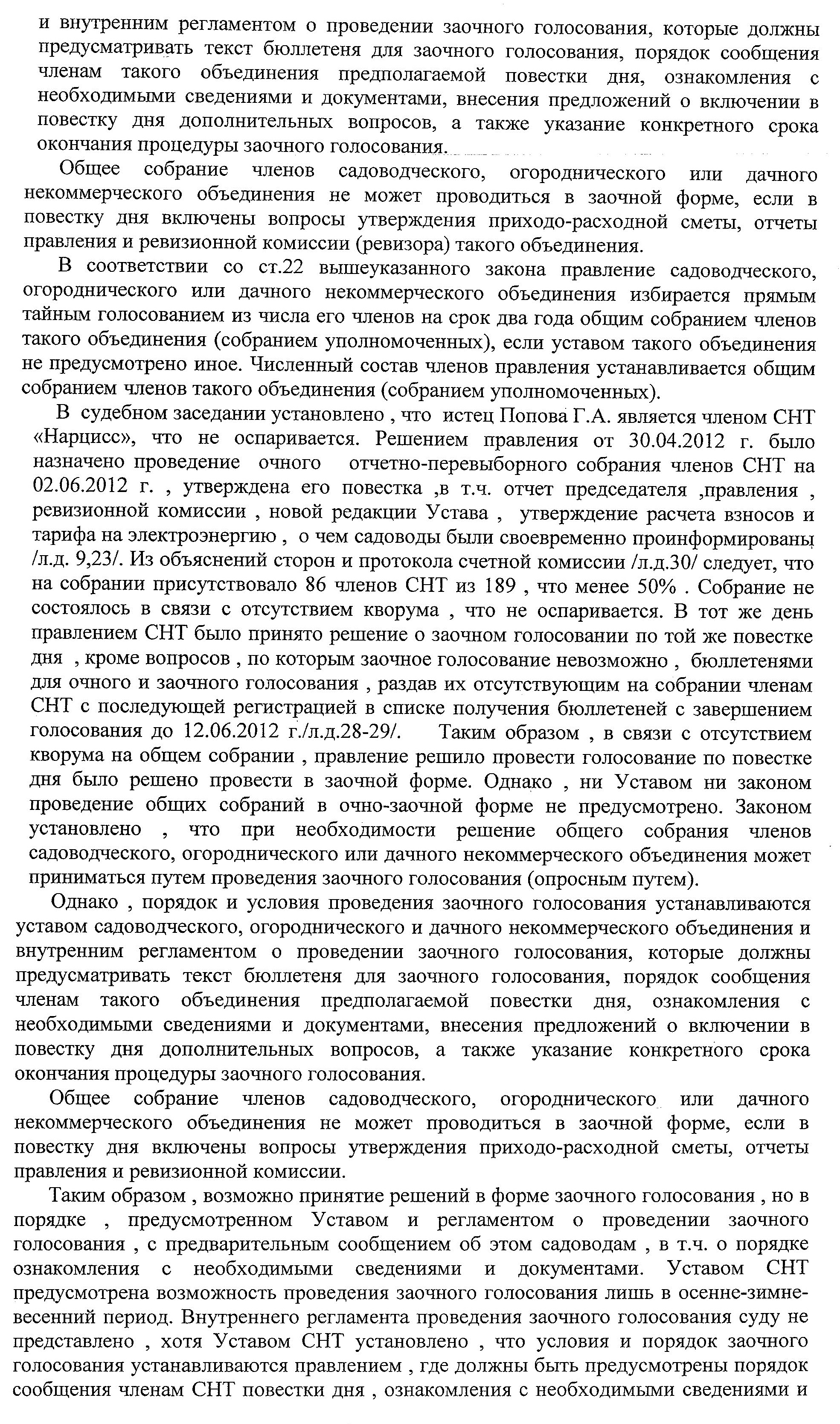 и внутренним регламентом о проведении заочного голосования, которые должны предусматривать текст бюллетеня для заочного голосования, порядок сообщения членам такого объединения предполагаемой повестки дня, ознакомления с необходимыми сведениями и документами, внесения предложений о включении в повестку дня дополнительных вопросов, а также указание конкретного срока окончания процедуры заочного голосования.

Общее собрание членов садоводческого, огороднического или дачного некоммерческого объединения не может проводиться в заочной форме, если в повестку дня включены вопросы утверждения приходо-расходной сметы, отчеты правления и ревизионной комиссии (ревизора) такого объединения.

В соответствии со ст.22 вышеуказанного закона правление садоводческого, огороднического или дачного некоммерческого объединения избирается прямым тайным голосованием из числа его членов на срок два года общим собранием членов такого объединения (собранием уполномоченных), если уставом такого объединения не предусмотрено иное. Численный состав членов правления устанавливается общим собранием членов такого объединения (собранием уполномоченных).

В судебном заседании установлено , что истец Попова Г.А. является членом СНТ «Нарцисс», что не оспаривается. Решением правления от 30.04.2012 г. было назначено проведение очного отчетно-перевыборного собрания членов СНТ на 02.06.2012 г. , утверждена его повестка ,в т.ч. отчет председателя ,правления , ревизионной комиссии , новой редакции Устава , утверждение расчета взносов и тарифа на электроэнергию , о чем садоводы были своевременно проинформированы /л.д. 9,23/. Из объяснений сторон и протокола счетной комиссии /л.д.30/ следует, что на собрании присутствовало 86 членов СНТ из 189 , что менее 50% . Собрание не состоялось в связи с отсутствием кворума , что не оспаривается. В тот же день правлением СНТ было принято решение о заочном голосовании по той же повестке дня , кроме вопросов , по которым заочное голосование невозможно , бюллетенями для очного и заочного голосования , раздав их отсутствующим на собрании членам СНТ с последующей регистрацией в списке получения бюллетеней с завершением голосования до 12.06.2012 г./л.д.28-29/. Таким образом , в связи с отсутствием кворума на общем собрании , правление решило провести голосование по повестке дня было решено провести в заочной форме. Однако , ни Уставом ни законом проведение общих собраний в очно-заочной форме не предусмотрено. Законом установлено , что при необходимости решение общего собрания членов садоводческого, огороднического или дачного некоммерческого объединения может приниматься путем проведения заочного голосования (опросным путем).

Однако , порядок и условия проведения заочного голосования устанавливаются уставом садоводческого, огороднического и дачного некоммерческого объединения и внутренним регламентом о проведении заочного голосования, которые должны предусматривать текст бюллетеня для заочного голосования, порядок сообщения членам такого объединения предполагаемой повестки дня, ознакомления с необходимыми сведениями и документами, внесения предложений о включении в повестку дня дополнительных вопросов, а также указание конкретного срока окончания процедуры заочного голосования.

Общее собрание членов садоводческого, огороднического или дачного некоммерческого объединения не может проводиться в заочной форме, если в повестку дня включены вопросы утверждения приходо-расходной сметы, отчеты правления и ревизионной комиссии.

Таким образом , возможно принятие решений в форме заочного голосования , но в порядке , предусмотренном Уставом и регламентом о проведении заочного голосования , с предварительным сообщением об этом садоводам , в т.ч. о порядке ознакомления с необходимыми сведениями и документами. Уставом СНТ предусмотрена возможность проведения заочного голосования лишь в осенне-зимне-весенний период. Внутреннего регламента проведения заочного голосования суду не представлено , хотя Уставом СНТ установлено , что условия и порядок заочного голосования устанавливаются правлением , где должны быть предусмотрены порядок сообщения членам СНТ повестки дня , ознакомления с необходимыми сведениями и